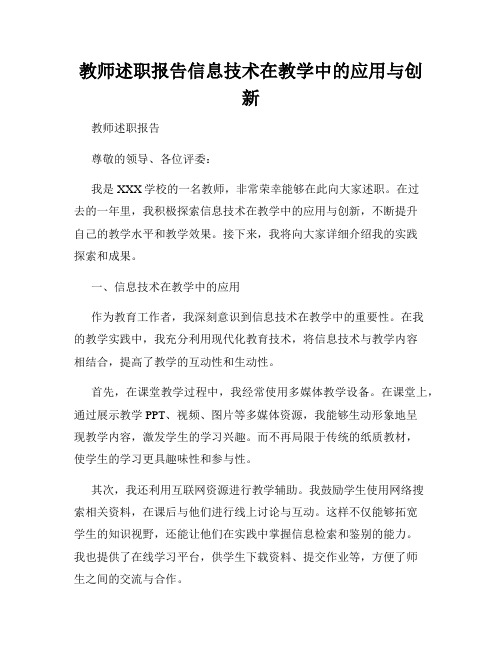 教师述职报告信息技术在教学中的应用与创新

教师述职报告

尊敬的领导、各位评委：

我是XXX学校的一名教师，非常荣幸能够在此向大家述职。在过去的一年里，我积极探索信息技术在教学中的应用与创新，不断提升自己的教学水平和教学效果。接下来，我将向大家详细介绍我的实践探索和成果。

一、信息技术在教学中的应用

作为教育工作者，我深刻意识到信息技术在教学中的重要性。在我的教学实践中，我充分利用现代化教育技术，将信息技术与教学内容相结合，提高了教学的互动性和生动性。

首先，在课堂教学过程中，我经常使用多媒体教学设备。在课堂上，通过展示教学PPT、视频、图片等多媒体资源，我能够生动形象地呈现教学内容，激发学生的学习兴趣。而不再局限于传统的纸质教材，使学生的学习更具趣味性和参与性。

其次，我还利用互联网资源进行教学辅助。我鼓励学生使用网络搜索相关资料，在课后与他们进行线上讨论与互动。这样不仅能够拓宽学生的知识视野，还能让他们在实践中掌握信息检索和鉴别的能力。我也提供了在线学习平台，供学生下载资料、提交作业等，方便了师生之间的交流与合作。